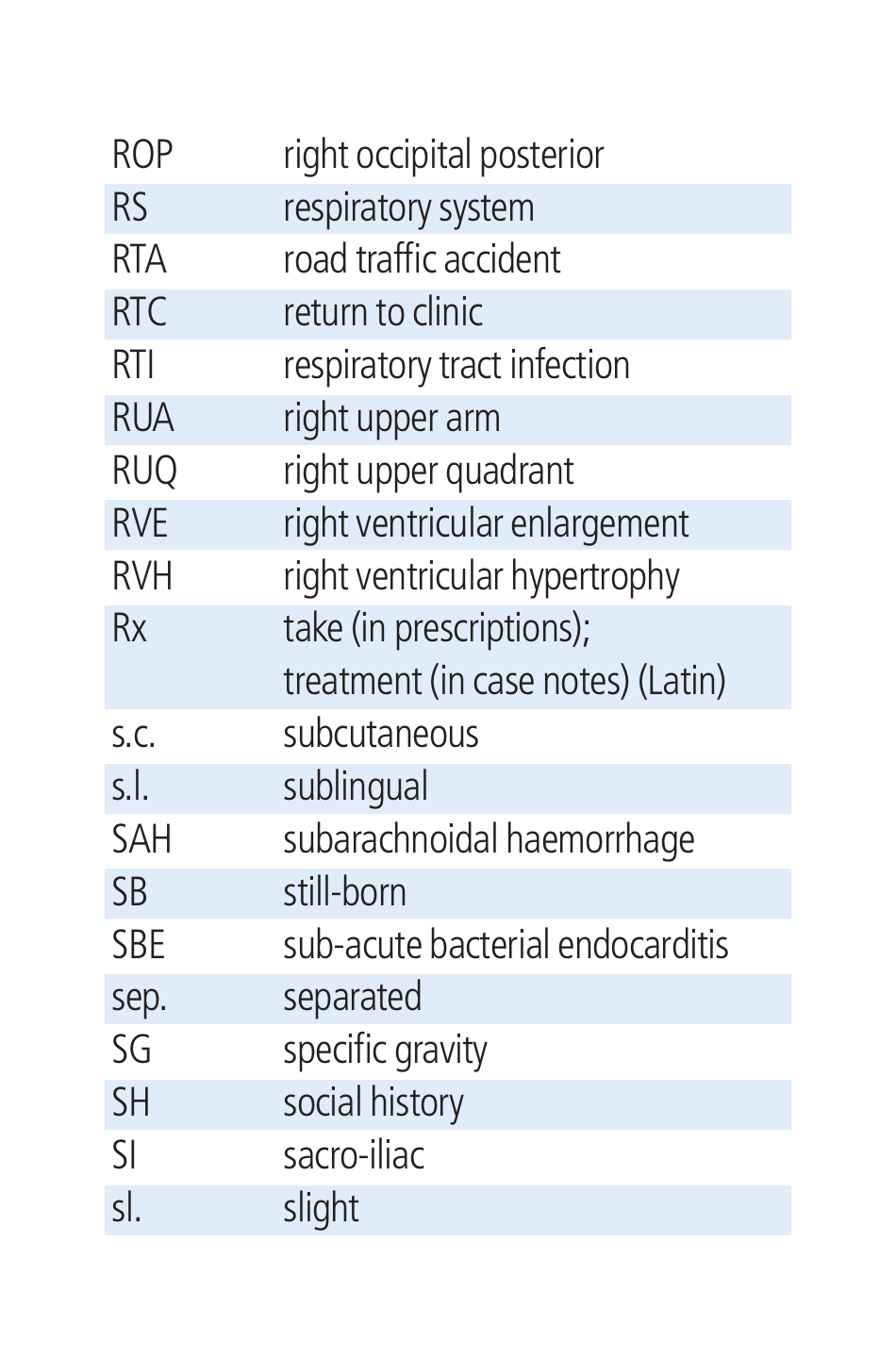 | | |
|---|---|
| ROP | right occipital posterior |
| RS | respiratory system |
| RTA | road traffic accident |
| RTC | return to clinic |
| RTI | respiratory tract infection |
| RUA | right upper arm |
| RUQ | right upper quadrant |
| RVE | right ventricular enlargement |
| RVH | right ventricular hypertrophy |
| Rx | take (in prescriptions); treatment (in case notes) (Latin) |
| s.c. | subcutaneous |
| s.l. | sublingual |
| SAH | subarachnoidal haemorrhage |
| SB | still-born |
| SBE | sub-acute bacterial endocarditis |
| sep. | separated |
| SG | specific gravity |
| SH | social history |
| SI | sacro-iliac |
| sl. | slight |